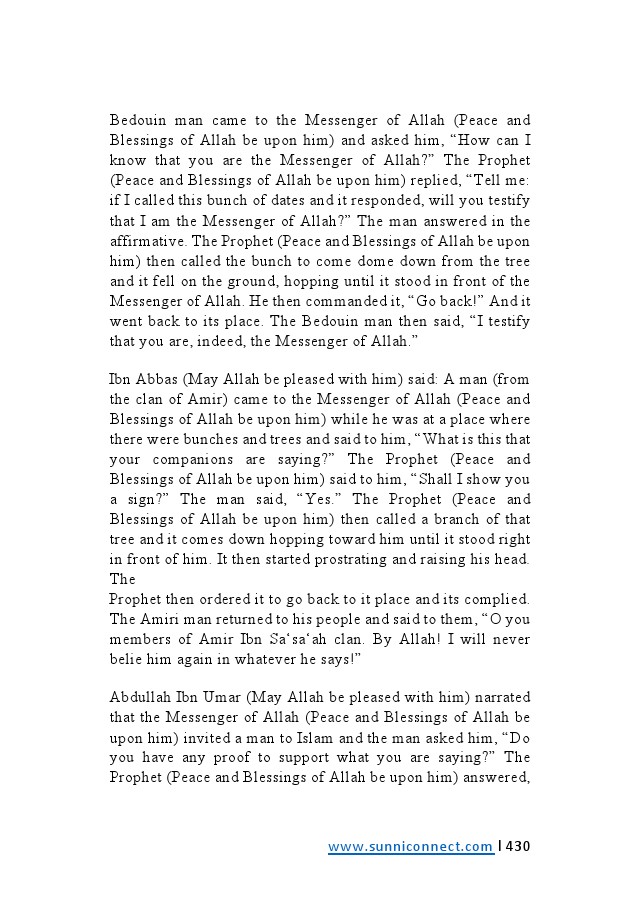 Bedouin man came to the Messenger of Allah (Peace and Blessings of Allah be upon him) and asked him, “How can I know that you are the Messenger of Allah?” The Prophet (Peace and Blessings of Allah be upon him) replied, “Tell me: if I called this bunch of dates and it responded, will you testify that I am the Messenger of Allah?” The man answered in the affirmative. The Prophet (Peace and Blessings of Allah be upon him) then called the bunch to come dome down from the tree and it fell on the ground, hopping until it stood in front of the Messenger of Allah. He then commanded it, “Go back!” And it went back to its place. The Bedouin man then said, “I testify that you are, indeed, the Messenger of Allah.”

Ibn Abbas (May Allah be pleased with him) said: A man (from the clan of Amir) came to the Messenger of Allah (Peace and Blessings of Allah be upon him) while he was at a place where there were bunches and trees and said to him, “What is this that your companions are saying?” The Prophet (Peace and Blessings of Allah be upon him) said to him, “Shall I show you a sign?” The man said, “Yes.” The Prophet (Peace and Blessings of Allah be upon him) then called a branch of that tree and it comes down hopping toward him until it stood right in front of him. It then started prostrating and raising his head. The
Prophet then ordered it to go back to it place and its complied. The Amiri man returned to his people and said to them, “O you members of Amir Ibn Sa‘sa‘ah clan. By Allah! I will never belie him again in whatever he says!”

Abdullah Ibn Umar (May Allah be pleased with him) narrated that the Messenger of Allah (Peace and Blessings of Allah be upon him) invited a man to Islam and the man asked him, “Do you have any proof to support what you are saying?” The Prophet (Peace and Blessings of Allah be upon him) answered,

www.sunniconnect.com | 430